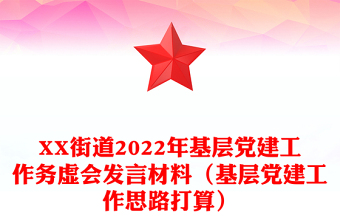 XX街道2022年基层党建工作务虚会发言材料（基层党建工作思路打算）